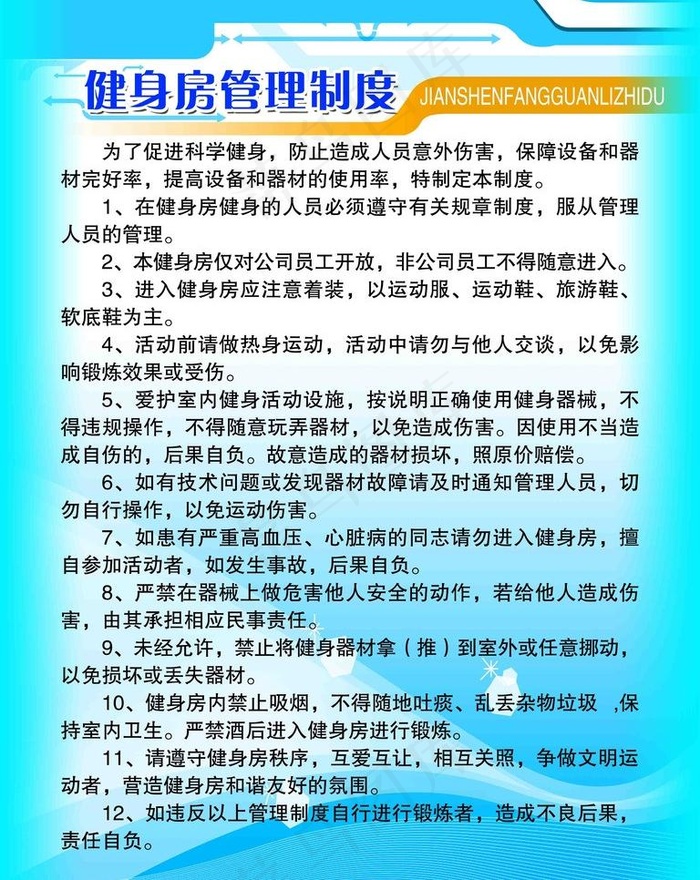 健身房管理制度

JIANSHENFANGGUANLIZHIDU

为了促进科学健身，防止造成人员意外伤害，保障设备和器材完好率，提高设备和器材的使用率，特制定本制度。

1、在健身房健身的人员必须遵守有关规章制度，服从管理人员的管理。

2、本健身房仅对公司员工开放，非公司员工不得随意进入。

3、进入健身房应注意着装，以运动服、运动鞋、旅游鞋、软底鞋为主。

4、活动前请做热身运动，活动中请勿与他人交谈，以免影响锻炼效果或受伤。

5、爱护室内健身活动设施，按说明正确使用健身器械，不得违规操作，不得随意玩弄器材，以免造成伤害。因使用不当造成自伤的，后果自负。故意造成的器材损坏，照原价赔偿。

6、如有技术问题或发现器材故障请及时通知管理人员，切勿自行操作，以免运动伤害。

7、如患有严重高血压、心脏病的同志请勿进入健身房，擅自参加活动者，如发生事故，后果自负。

8、严禁在器械上做危害他人安全的动作，若给他人造成伤害，由其承担相应民事责任。

9、未经允许，禁止将健身器材拿（推）到室外或任意挪动，以免损坏或丢失器材。

10、健身房内禁止吸烟，不得随地吐痰、乱丢杂物垃圾 ,保持室内卫生。严禁酒后进入健身房进行锻炼。

11、请遵守健身房秩序，互爱互让，相互关照，争做文明运动者，营造健身房和谐友好的氛围。

12、如违反以上管理制度自行进行锻炼者，造成不良后果，责任自负。